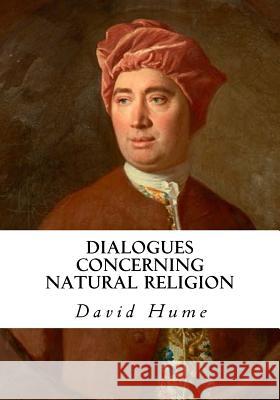 DIALOGUES CONCERNING NATURAL RELIGION

David Hume

Kraina Książek